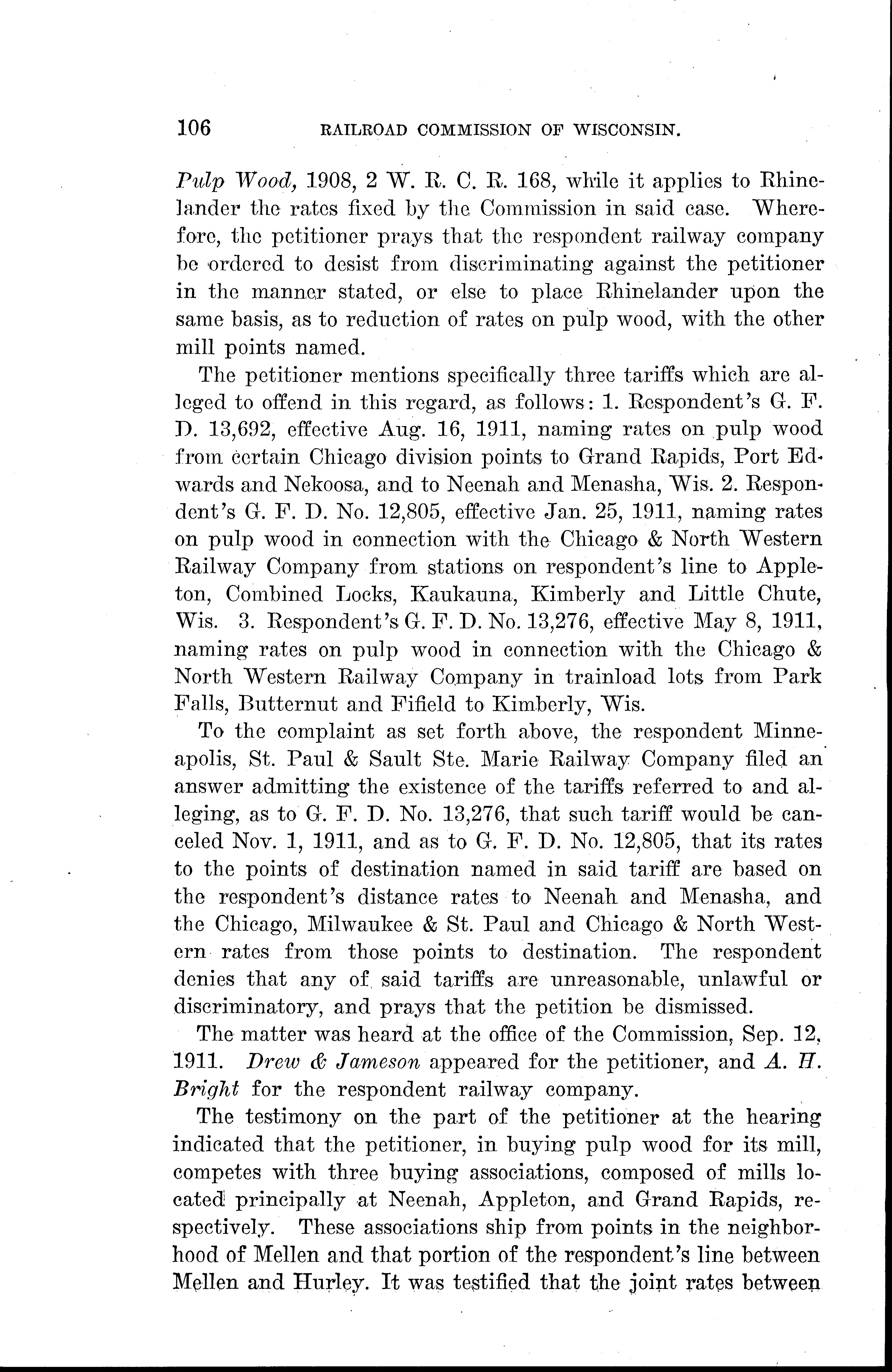 106 RAILROAD COMMISSION OF WISCONSIN.

Pulp Wood, 1908, 2 W. R. C. R. 168, while it applies to Rhinelander the rates fixed by the Commission in said case. Wherefore, the petitioner prays that the respondent railway company be ordered to desist from discriminating against the petitioner in the manner stated, or else to place Rhinelander upon the same basis, as to reduction of rates on pulp wood, with the other mill points named.

The petitioner mentions specifically three tariffs which are alleged to offend in this regard, as follows: 1. Respondent's G. F. D. 13,692, effective Aug. 16, 1911, naming rates on pulp wood from certain Chicago division points to Grand Rapids, Port Edwards and Nekoosa, and to Neenah and Menasha, Wis. 2. Respondent's G. F. D. No. 12,805, effective Jan. 25, 1911, naming rates on pulp wood in connection with the Chicago & North Western Railway Company from stations on respondent's line to Appleton, Combined Locks, Kaukauna, Kimberly and Little Chute, Wis. 3. Respondent's G. F. D. No. 13,276, effective May 8, 1911, naming rates on pulp wood in connection with the Chicago & North Western Railway Company in trainload lots from Park Falls, Butternut and Fifield to Kimberly, Wis.

To the complaint as set forth above, the respondent Minneapolis, St. Paul & Sault Ste. Marie Railway Company filed an answer admitting the existence of the tariffs referred to and alleging, as to G. F. D. No. 13,276, that such tariff would be canceled Nov. 1, 1911, and as to G. F. D. No. 12,805, that its rates to the points of destination named in said tariff are based on the respondent's distance rates to Neenah and Menasha, and the Chicago, Milwaukee & St. Paul and Chicago & North Western rates from those points to destination. The respondent denies that any of said tariffs are unreasonable, unlawful or discriminatory, and prays that the petition be dismissed.

The matter was heard at the office of the Commission, Sep. 12, 1911. Drew & Jameson appeared for the petitioner, and A. H. Bright for the respondent railway company.

The testimony on the part of the petitioner at the hearing indicated that the petitioner, in buying pulp wood for its mill, competes with three buying associations, composed of mills located principally at Neenah, Appleton, and Grand Rapids, respectively. These associations ship from points in the neighborhood of Mellen and that portion of the respondent's line between Mellen and Hurley. It was testified that the joint rates between